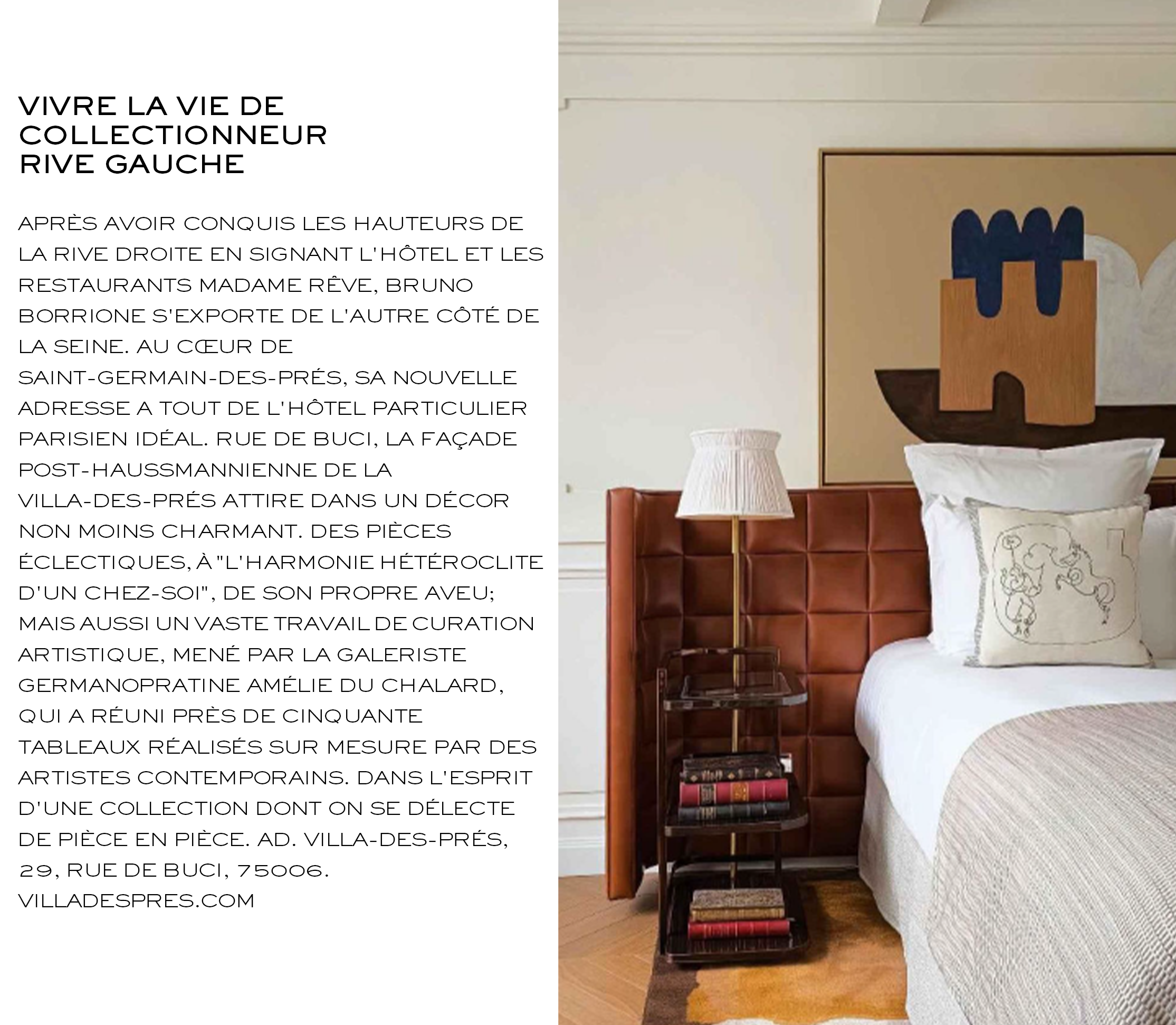 VIVRE LA VIE DE COLLECTIONNEUR RIVE GAUCHE

APRÈS AVOIR CONQUIS LES HAUTEURS DE LA RIVE DROITE EN SIGNANT L'HÔTEL ET LES RESTAURANTS MADAME RÊVE, BRUNO BORRIONE S'EXPORTE DE L'AUTRE CÔTÉ DE LA SEINE. AU CŒUR DE SAINT-GERMAIN-DES-PRÉS, SA NOUVELLE ADRESSE A TOUT DE L'HÔTEL PARTICULIER PARISIEN IDÉAL. RUE DE BUCI, LA FAÇADE POST-HAUSSMANNIENNE DE LA VILLA-DES-PRÉS ATTIRE DANS UN DÉCOR NON MOINS CHARMANT. DES PIÈCES ÉCLECTIQUES, À "L'HARMONIE HÉTÉROCLITE D'UN CHEZ-SOI", DE SON PROPRE AVEU; MAIS AUSSI UN VASTE TRAVAIL DE CURATION ARTISTIQUE, MENÉ PAR LA GALERISTE GERMANOPRATINE AMÉLIE DU CHALARD, QUI A RÉUNI PRÈS DE CINQUANTE TABLEAUX RÉALISÉS SUR MESURE PAR DES ARTISTES CONTEMPORAINS. DANS L'ESPRIT D'UNE COLLECTION DONT ON SE DÉLECTE DE PIÈCE EN PIÈCE. AD. VILLA-DES-PRÉS, 29, RUE DE BUCI, 75006. VILLADESPRES.COM